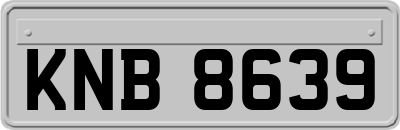 KNB 8639